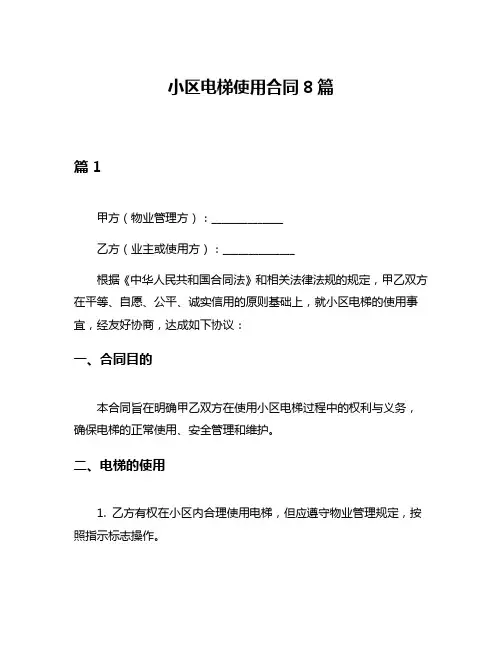 小区电梯使用合同 8 篇

篇 1

甲方（物业管理方）：____________

乙方（业主或使用方）：____________

根据《中华人民共和国合同法》和相关法律法规的规定，甲乙双方在平等、自愿、公平、诚实信用的原则基础上，就小区电梯的使用事宜，经友好协商，达成如下协议：

一、合同目的

本合同旨在明确甲乙双方在使用小区电梯过程中的权利与义务，确保电梯的正常使用、安全管理和维护。

二、电梯的使用

1. 乙方有权在小区内合理使用电梯，但应遵守物业管理规定，按照指示标志操作。